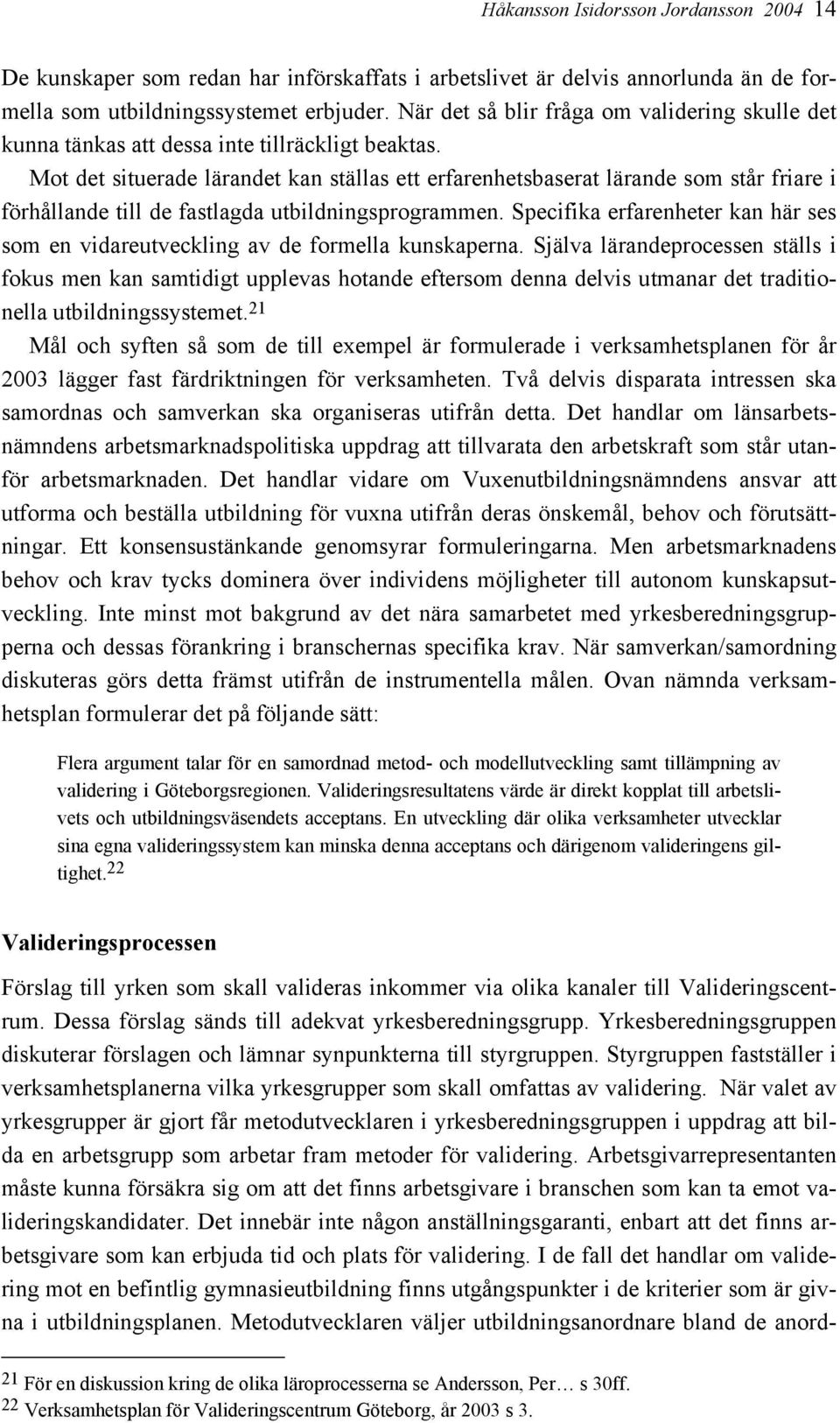 Håkansson Isidorsson Jordansson 2004 14

De kunskaper som redan har införskaffats i arbetslivet är delvis annorlunda än de formella som utbildningssystemet erbjuder. När det så blir fråga om validering skulle det kunna tänkas att dessa inte tillräckligt beaktas.

Mot det situerade lärandet kan ställas ett erfarenhetsbaserat lärande som står friare i förhållande till de fastlagda utbildningsprogrammen. Specifika erfarenheter kan här ses som en vidareutveckling av de formella kunskaperna. Själva lärandeprocessen ställs i fokus men kan samtidigt upplevas hotande eftersom denna delvis utmanar det traditionella utbildningssystemet.$^{21}$

Mål och syften så som de till exempel är formulerade i verksamhetsplanen för år 2003 lägger fast färdriktningen för verksamheten. Två delvis disparata intressen ska samordnas och samverkan ska organiseras utifrån detta. Det handlar om länsarbetsnämndens arbetsmarknadspolitiska uppdrag att tillvarata den arbetskraft som står utanför arbetsmarknaden. Det handlar vidare om Vuxenutbildningsnämndens ansvar att utforma och beställa utbildning för vuxna utifrån deras önskemål, behov och förutsättningar. Ett konsensustänkande genomsyrar formuleringarna. Men arbetsmarknadens behov och krav tycks dominera över individens möjligheter till autonom kunskapsutveckling. Inte minst mot bakgrund av det nära samarbetet med yrkesberedningsgrupperna och dessas förankring i branschernas specifika krav. När samverkan/samordning diskuteras görs detta främst utifrån de instrumentella målen. Ovan nämnda verksamhetsplan formulerar det på följande sätt:

Flera argument talar för en samordnad metod- och modellutveckling samt tillämpning av validering i Göteborgsregionen. Valideringsresultatens värde är direkt kopplat till arbetslivets och utbildningsväsendets acceptans. En utveckling där olika verksamheter utvecklar sina egna valideringssystem kan minska denna acceptans och därigenom valideringens giltighet.$^{22}$

Valideringsprocessen

Förslag till yrken som skall valideras inkommer via olika kanaler till Valideringscentrum. Dessa förslag sänds till adekvat yrkesberedningsgrupp. Yrkesberedningsgruppen diskuterar förslagen och lämnar synpunkterna till styrgruppen. Styrgruppen fastställer i verksamhetsplanerna vilka yrkesgrupper som skall omfattas av validering. När valet av yrkesgrupper är gjort får metodutvecklaren i yrkesberedningsgruppen i uppdrag att bilda en arbetsgrupp som arbetar fram metoder för validering. Arbetsgivarrepresentanten måste kunna försäkra sig om att det finns arbetsgivare i branschen som kan ta emot valideringskandidater. Det innebär inte någon anställningsgaranti, enbart att det finns arbetsgivare som kan erbjuda tid och plats för validering. I de fall det handlar om validering mot en befintlig gymnasieutbildning finns utgångspunkter i de kriterier som är givna i utbildningsplanen. Metodutvecklaren väljer utbildningsanordnare bland de anord-

$^{21}$ För en diskussion kring de olika läroprocesserna se Andersson, Per… s 30ff.
$^{22}$ Verksamhetsplan för Valideringscentrum Göteborg, år 2003 s 3.